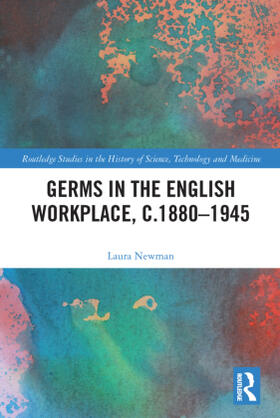 Routledge Studies in the History of Science, Technology and Medicine

GERMS IN THE ENGLISH WORKPLACE, C.1880–1945

Laura Newman

ROUTLEDGE